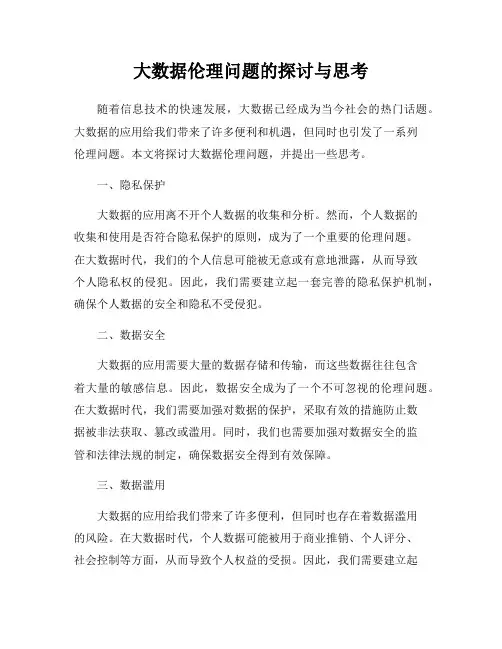 大数据伦理问题的探讨与思考

随着信息技术的快速发展，大数据已经成为当今社会的热门话题。大数据的应用给我们带来了许多便利和机遇，但同时也引发了一系列伦理问题。本文将探讨大数据伦理问题，并提出一些思考。

一、隐私保护

大数据的应用离不开个人数据的收集和分析。然而，个人数据的收集和使用是否符合隐私保护的原则，成为了一个重要的伦理问题。在大数据时代，我们的个人信息可能被无意或有意地泄露，从而导致个人隐私权的侵犯。因此，我们需要建立起一套完善的隐私保护机制，确保个人数据的安全和隐私不受侵犯。

二、数据安全

大数据的应用需要大量的数据存储和传输，而这些数据往往包含着大量的敏感信息。因此，数据安全成为了一个不可忽视的伦理问题。在大数据时代，我们需要加强对数据的保护，采取有效的措施防止数据被非法获取、篡改或滥用。同时，我们也需要加强对数据安全的监管和法律法规的制定，确保数据安全得到有效保障。

三、数据滥用

大数据的应用给我们带来了许多便利，但同时也存在着数据滥用的风险。在大数据时代，个人数据可能被用于商业推销、个人评分、社会控制等方面，从而导致个人权益的受损。因此，我们需要建立起